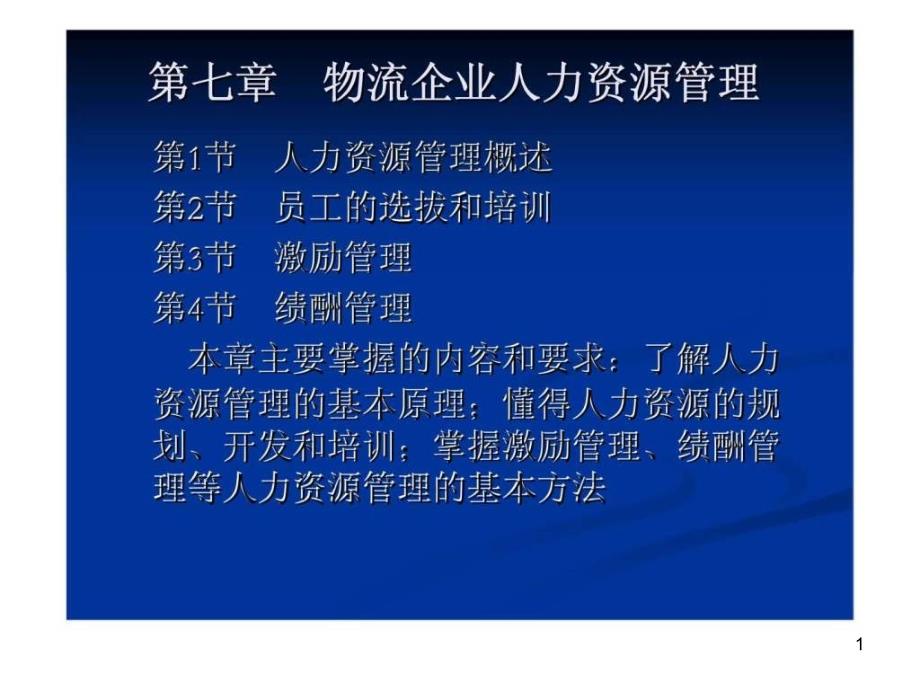 第七章 物流企业人力资源管理

第1节 人力资源管理概述

第2节 员工的选拔和培训

第3节 激励管理

第4节 绩酬管理

本章主要掌握的内容和要求：了解人力资源管理的基本原理；懂得人力资源的规划、开发和培训；掌握激励管理、绩酬管理等人力资源管理的基本方法

1